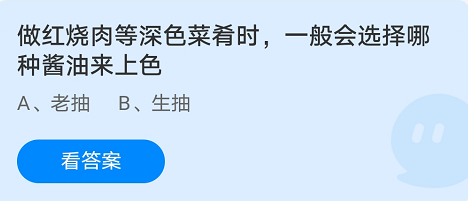 做红烧肉等深色菜肴时，一般会选择哪种酱油来上色

A、老抽　B、生抽

看答案